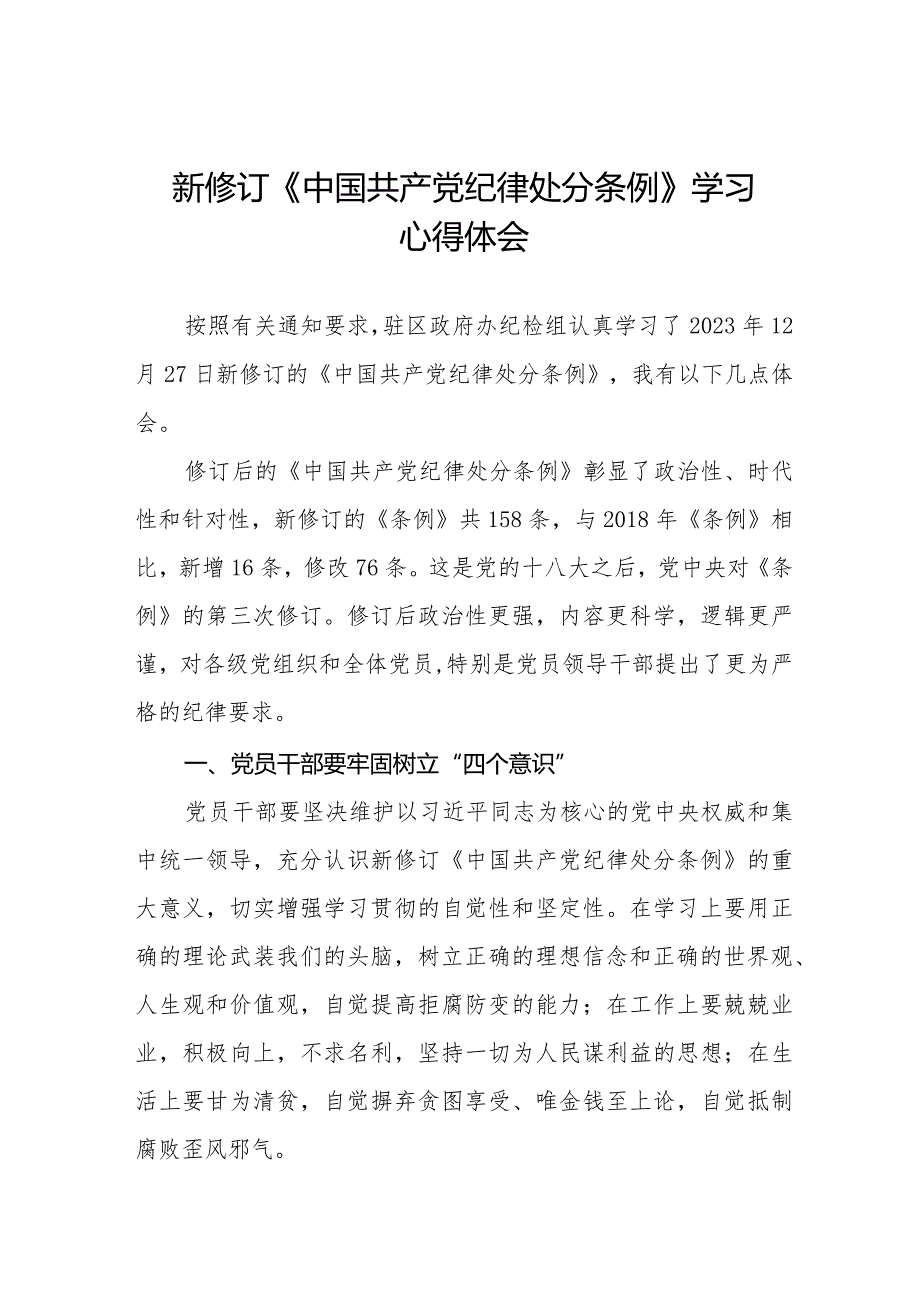 新修订《中国共产党纪律处分条例》学习心得体会

按照有关通知要求，驻区政府办纪检组认真学习了2023年12月27日新修订的《中国共产党纪律处分条例》，我有以下几点体会。

修订后的《中国共产党纪律处分条例》彰显了政治性、时代性和针对性，新修订的《条例》共158条，与2018年《条例》相比，新增16条，修改76条。这是党的十八大之后，党中央对《条例》的第三次修订。修订后政治性更强，内容更科学，逻辑更严谨，对各级党组织和全体党员，特别是党员领导干部提出了更为严格的纪律要求。

一、党员干部要牢固树立“四个意识”

党员干部要坚决维护以习近平同志为核心的党中央权威和集中统一领导，充分认识新修订《中国共产党纪律处分条例》的重大意义，切实增强学习贯彻的自觉性和坚定性。在学习上要用正确的理论武装我们的头脑，树立正确的理想信念和正确的世界观、人生观和价值观，自觉提高拒腐防变的能力；在工作上要兢兢业业，积极向上，不求名利，坚持一切为人民谋利益的思想；在生活上要甘为清贫，自觉摒弃贪图享受、唯金钱至上论，自觉抵制腐败歪风邪气。